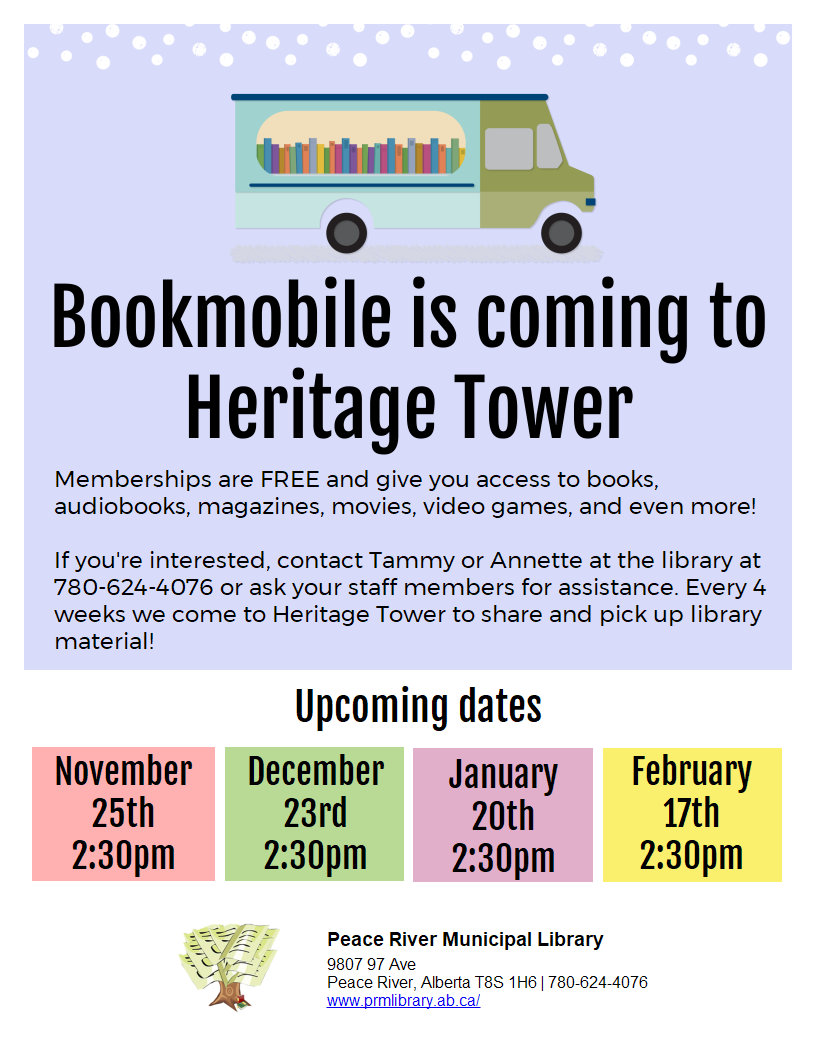 Bookmobile is coming to Heritage Tower

Memberships are FREE and give you access to books, audiobooks, magazines, movies, video games, and even more!

If you're interested, contact Tammy or Annette at the library at 780-624-4076 or ask your staff members for assistance. Every 4 weeks we come to Heritage Tower to share and pick up library material!

Upcoming dates

November 25th 2:30pm

December 23rd 2:30pm

January 20th 2:30pm

February 17th 2:30pm

Peace River Municipal Library
9807 97 Ave
Peace River, Alberta T8S 1H6 | 780-624-4076
www.prmlibrary.ab.ca/